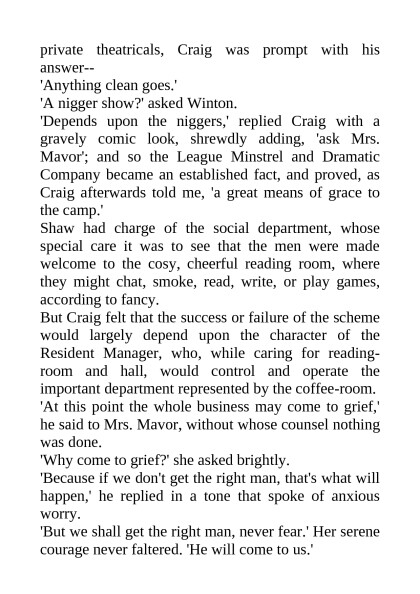 private theatricals, Craig was prompt with his answer--
'Anything clean goes.'
'A nigger show?' asked Winton.
'Depends upon the niggers,' replied Craig with a gravely comic look, shrewdly adding, 'ask Mrs. Mavor'; and so the League Minstrel and Dramatic Company became an established fact, and proved, as Craig afterwards told me, 'a great means of grace to the camp.'
Shaw had charge of the social department, whose special care it was to see that the men were made welcome to the cosy, cheerful reading room, where they might chat, smoke, read, write, or play games, according to fancy.
But Craig felt that the success or failure of the scheme would largely depend upon the character of the Resident Manager, who, while caring for reading-room and hall, would control and operate the important department represented by the coffee-room.
'At this point the whole business may come to grief,' he said to Mrs. Mavor, without whose counsel nothing was done.
'Why come to grief?' she asked brightly.
'Because if we don't get the right man, that's what will happen,' he replied in a tone that spoke of anxious worry.
'But we shall get the right man, never fear.' Her serene courage never faltered. 'He will come to us.'